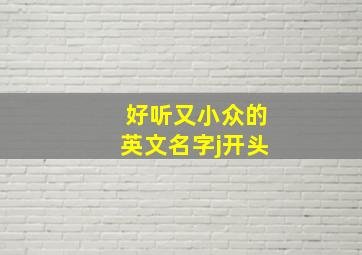 好听又小众的
英文名字j开头